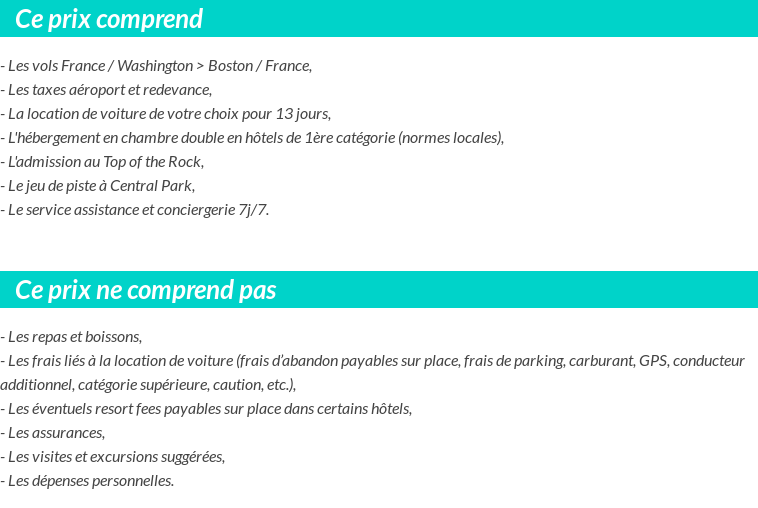 Ce prix comprend

- Les vols France / Washington > Boston / France,
- Les taxes aéroport et redevance,
- La location de voiture de votre choix pour 13 jours,
- L'hébergement en chambre double en hôtels de 1ère catégorie (normes locales),
- L'admission au Top of the Rock,
- Le jeu de piste à Central Park,
- Le service assistance et conciergerie 7j/7.

Ce prix ne comprend pas

- Les repas et boissons,
- Les frais liés à la location de voiture (frais d'abandon payables sur place, frais de parking, carburant, GPS, conducteur additionnel, catégorie supérieure, caution, etc.),
- Les éventuels resort fees payables sur place dans certains hôtels,
- Les assurances,
- Les visites et excursions suggérées,
- Les dépenses personnelles.